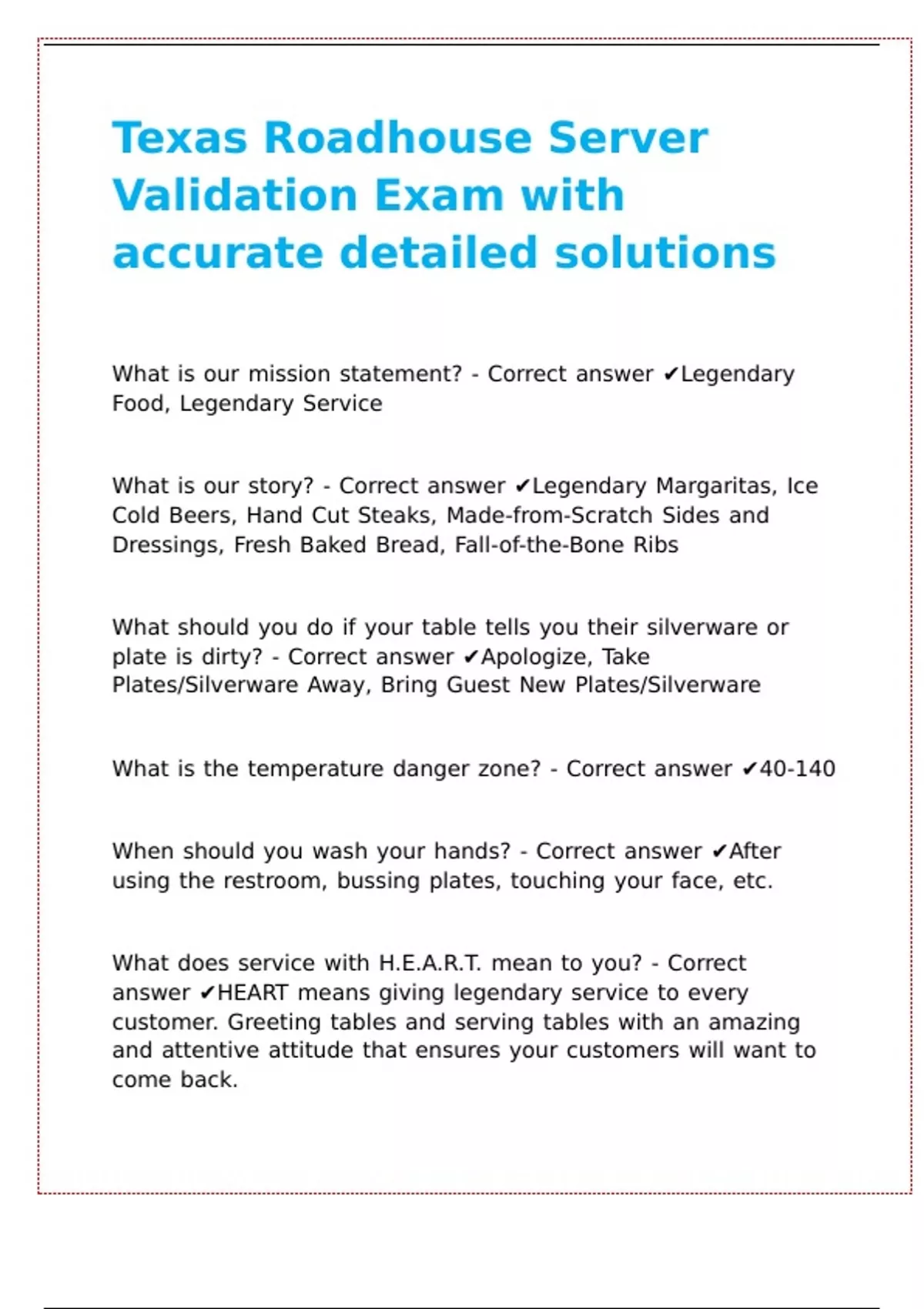 Texas Roadhouse Server Validation Exam with accurate detailed solutions

What is our mission statement? - Correct answer ✔Legendary Food, Legendary Service

What is our story? - Correct answer ✔Legendary Margaritas, Ice Cold Beers, Hand Cut Steaks, Made-from-Scratch Sides and Dressings, Fresh Baked Bread, Fall-of-the-Bone Ribs

What should you do if your table tells you their silverware or plate is dirty? - Correct answer ✔Apologize, Take Plates/Silverware Away, Bring Guest New Plates/Silverware

What is the temperature danger zone? - Correct answer ✔40-140

When should you wash your hands? - Correct answer ✔After using the restroom, bussing plates, touching your face, etc.

What does service with H.E.A.R.T. mean to you? - Correct answer ✔HEART means giving legendary service to every customer. Greeting tables and serving tables with an amazing and attentive attitude that ensures your customers will want to come back.